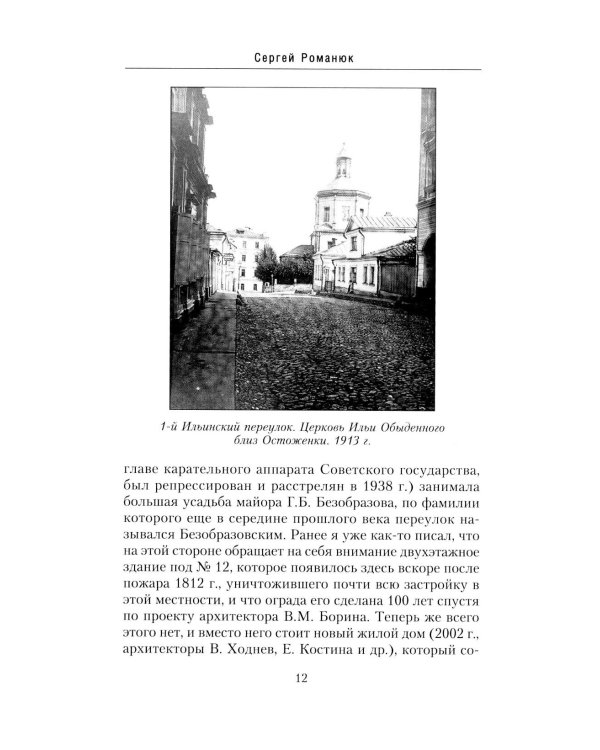 Сергей Романюк

1-й Ильинский переулок. Церковь Ильи Обыденного близ Остоженки. 1913 г.

главе карательного аппарата Советского государства, был репрессирован и расстрелян в 1938 г.) занимала большая усадьба майора Г.Б. Безобразова, по фамилии которого еще в середине прошлого века переулок назывался Безобразовским. Ранее я уже как-то писал, что на этой стороне обращает на себя внимание двухэтажное здание под № 12, которое появилось здесь вскоре после пожара 1812 г., уничтожившего почти всю застройку в этой местности, и что ограда его сделана 100 лет спустя по проекту архитектора В.М. Борина. Теперь же всего этого нет, и вместо него стоит новый жилой дом (2002 г., архитекторы В. Ходнев, Е. Костина и др.), который со-

12